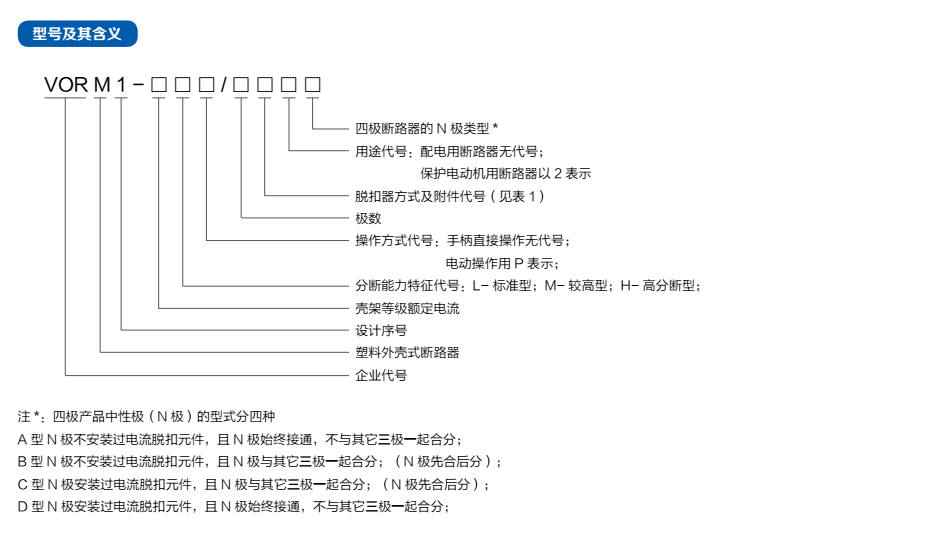 型号及其含义

VOR M 1 - □ □ □ / □ □ □ □

四极断路器的 N 极类型 *
用途代号：配电用断路器无代号；
保护电动机用断路器以 2 表示
脱扣器方式及附件代号（见表 1）
极数
操作方式代号：手柄直接操作无代号；
电动操作用 P 表示；
分断能力特征代号：L- 标准型；M- 较高型；H- 高分断型；
壳架等级额定电流
设计序号
塑料外壳式断路器
企业代号

注 *：四极产品中性极（N 极）的型式分四种
A 型 N 极不安装过电流脱扣元件，且 N 极始终接通，不与其它三极一起合分；
B 型 N 极不安装过电流脱扣元件，且 N 极与其它三极一起合分；（N 极先合后分）；
C 型 N 极安装过电流脱扣元件，且 N 极与其它三极一起合分；（N 极先合后分）；
D 型 N 极安装过电流脱扣元件，且 N 极始终接通，不与其它三极一起合分；